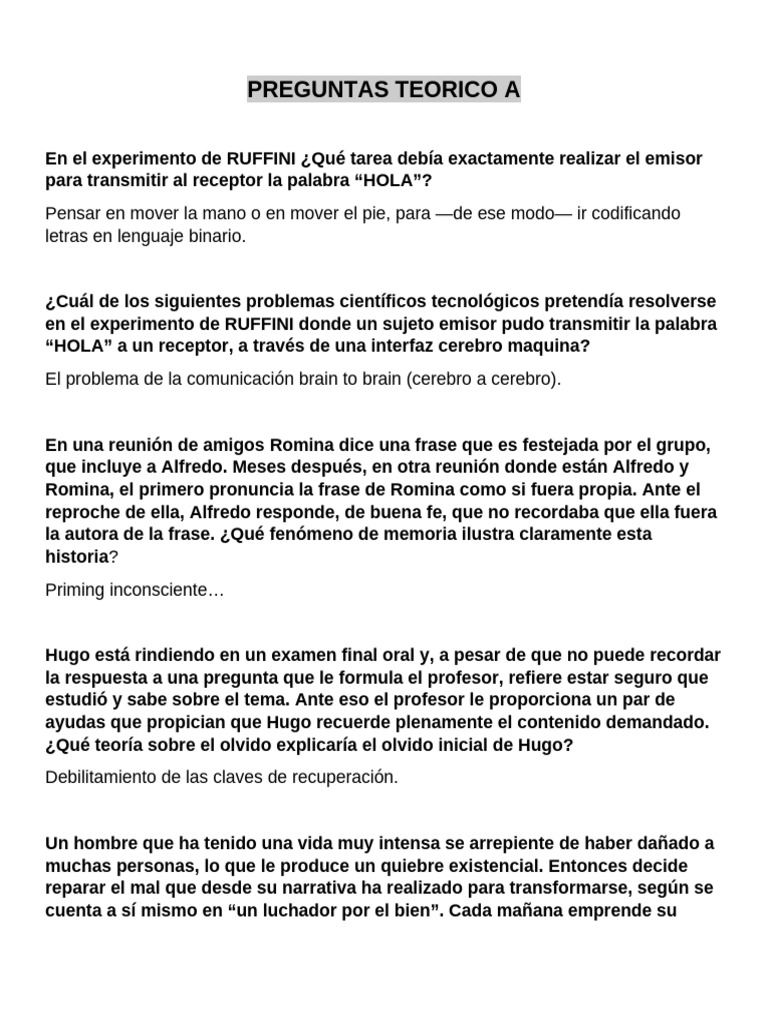 PREGUNTAS TEORICO A

En el experimento de RUFFINI ¿Qué tarea debía exactamente realizar el emisor para transmitir al receptor la palabra “HOLA”?

Pensar en mover la mano o en mover el pie, para —de ese modo— ir codificando letras en lenguaje binario.

¿Cuál de los siguientes problemas científicos tecnológicos pretendía resolverse en el experimento de RUFFINI donde un sujeto emisor pudo transmitir la palabra “HOLA” a un receptor, a través de una interfaz cerebro maquina?

El problema de la comunicación brain to brain (cerebro a cerebro).

En una reunión de amigos Romina dice una frase que es festejada por el grupo, que incluye a Alfredo. Meses después, en otra reunión donde están Alfredo y Romina, el primero pronuncia la frase de Romina como si fuera propia. Ante el reproche de ella, Alfredo responde, de buena fe, que no recordaba que ella fuera la autora de la frase. ¿Qué fenómeno de memoria ilustra claramente esta historia?

Priming inconsciente…

Hugo está rindiendo en un examen final oral y, a pesar de que no puede recordar la respuesta a una pregunta que le formula el profesor, refiere estar seguro que estudió y sabe sobre el tema. Ante eso el profesor le proporciona un par de ayudas que propician que Hugo recuerde plenamente el contenido demandado. ¿Qué teoría sobre el olvido explicaría el olvido inicial de Hugo?

Debilitamiento de las claves de recuperación.

Un hombre que ha tenido una vida muy intensa se arrepiente de haber dañado a muchas personas, lo que le produce un quiebre existencial. Entonces decide reparar el mal que desde su narrativa ha realizado para transformarse, según se cuenta a sí mismo en “un luchador por el bien”. Cada mañana emprende su